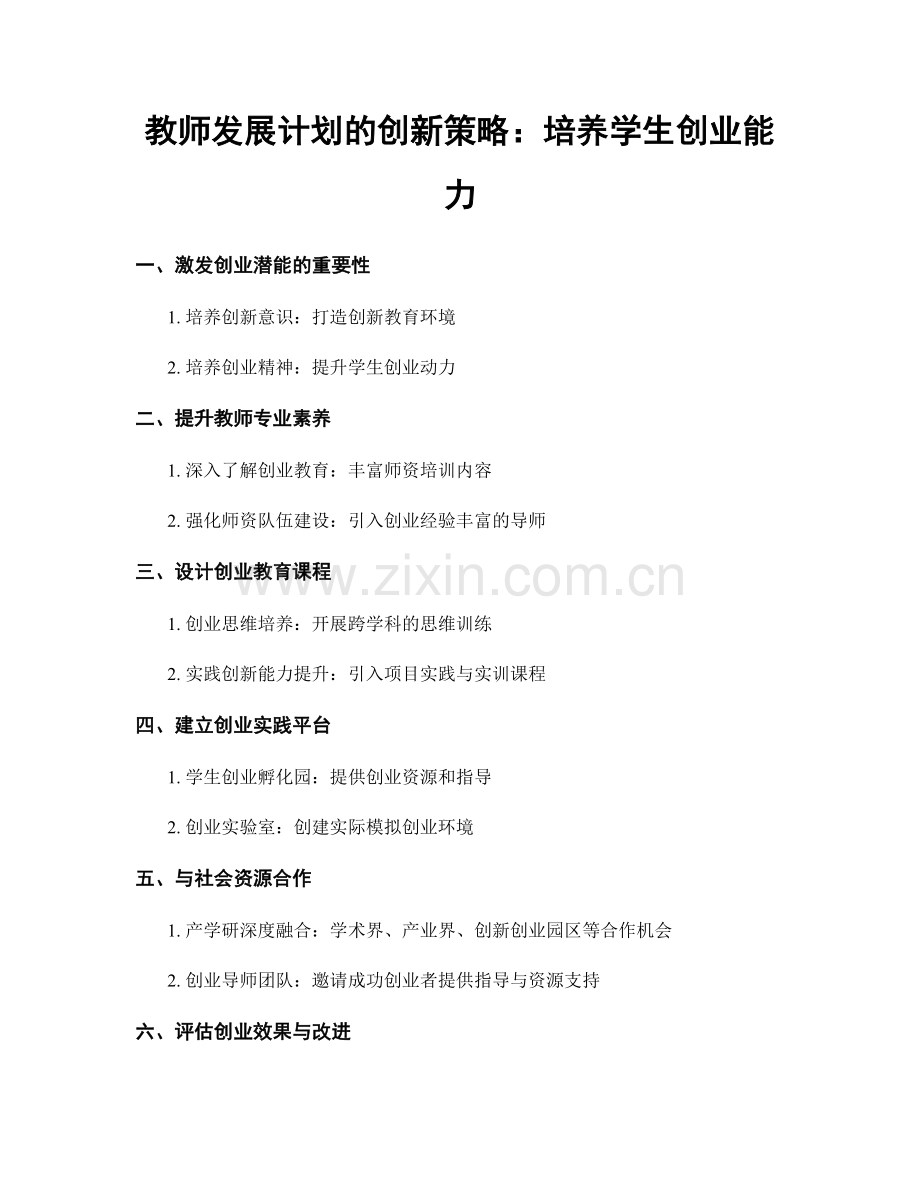 教师发展计划的创新策略：培养学生创业能力

一、激发创业潜能的重要性

1. 培养创新意识：打造创新教育环境

2. 培养创业精神：提升学生创业动力

二、提升教师专业素养

1. 深入了解创业教育：丰富师资培训内容

2. 强化师资队伍建设：引入创业经验丰富的导师

三、设计创业教育课程

www.zixin.com.cn

1. 创业思维培养：开展跨学科的思维训练

2. 实践创新能力提升：引入项目实践与实训课程

四、建立创业实践平台

1. 学生创业孵化园：提供创业资源和指导

2. 创业实验室：创建实际模拟创业环境

五、与社会资源合作

1. 产学研深度融合：学术界、产业界、创新创业园区等合作机会

2. 创业导师团队：邀请成功创业者提供指导与资源支持

六、评估创业效果与改进